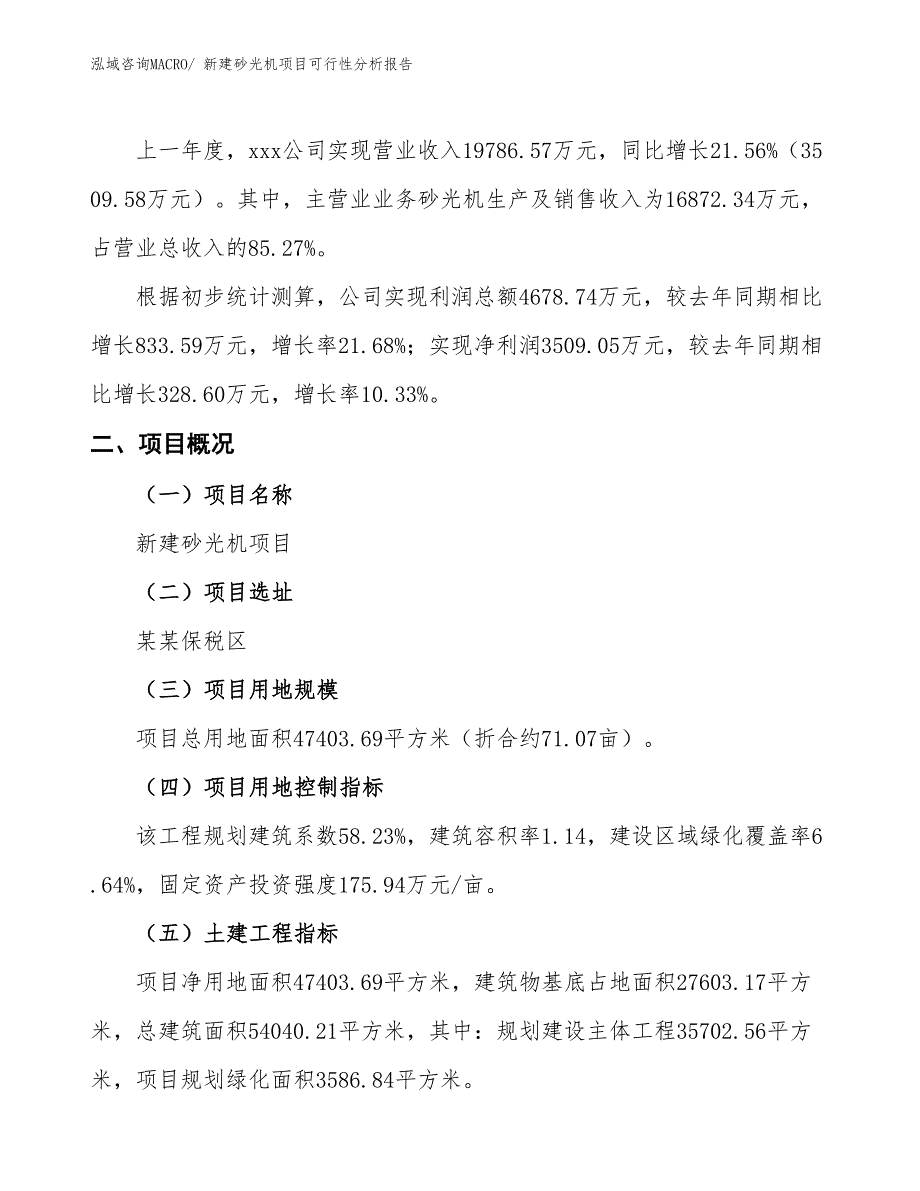 泓域咨询MACRO/ 新建砂光机项目可行性分析报告

上一年度，xxx公司实现营业收入19786.57万元，同比增长21.56%（3509.58万元）。其中，主营业业务砂光机生产及销售收入为16872.34万元，占营业总收入的85.27%。

根据初步统计测算，公司实现利润总额4678.74万元，较去年同期相比增长833.59万元，增长率21.68%；实现净利润3509.05万元，较去年同期相比增长328.60万元，增长率10.33%。

二、项目概况

（一）项目名称

新建砂光机项目

（二）项目选址

某某保税区

（三）项目用地规模

项目总用地面积47403.69平方米（折合约71.07亩）。

（四）项目用地控制指标

该工程规划建筑系数58.23%，建筑容积率1.14，建设区域绿化覆盖率6.64%，固定资产投资强度175.94万元/亩。

（五）土建工程指标

项目净用地面积47403.69平方米，建筑物基底占地面积27603.17平方米，总建筑面积54040.21平方米，其中：规划建设主体工程35702.56平方米，项目规划绿化面积3586.84平方米。